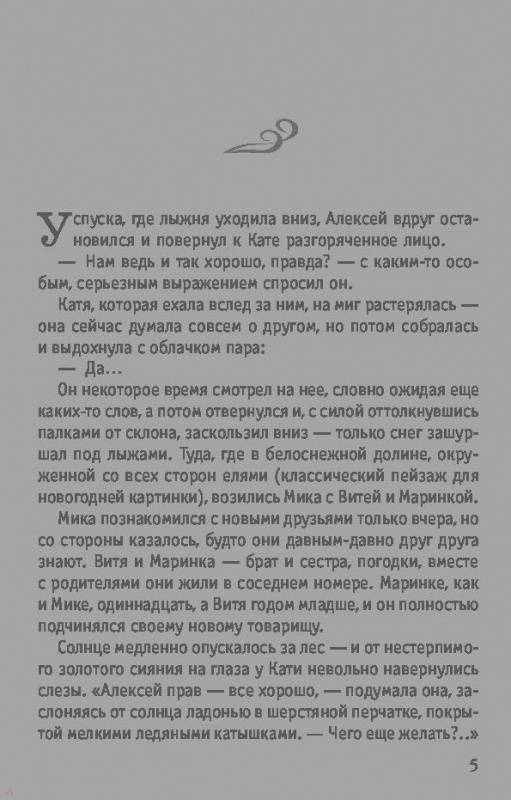 У спуска, где лыжня уходила вниз, Алексей вдруг остановился и повернул к Кате разгоряченное лицо.

— Нам ведь и так хорошо, правда? — с каким-то особым, серьезным выражением спросил он.

Катя, которая ехала вслед за ним, на миг растерялась — она сейчас думала совсем о другом, но потом собралась и выдохнула с облачком пара:

— Да...

Он некоторое время смотрел на нее, словно ожидая еще каких-то слов, а потом отвернулся и, с силой оттолкнувшись палками от склона, заскользил вниз — только снег зашуршал под лыжами. Туда, где в белоснежной долине, окруженной со всех сторон елями (классический пейзаж для новогодней картинки), возились Мика с Витей и Маринкой.

Мика познакомился с новыми друзьями только вчера, но со стороны казалось, будто они давным-давно друг друга знают. Витя и Маринка — брат и сестра, погодки, вместе с родителями они жили в соседнем номере. Маринке, как и Мике, одиннадцать, а Витя годом младше, и он полностью подчинялся своему новому товарищу.

Солнце медленно опускалось за лес — и от нестерпимого золотого сияния на глаза у Кати невольно навернулись слезы. «Алексей прав — все хорошо, — подумала она, заслоняясь от солнца ладонью в шерстяной перчатке, покрытой мелкими ледяными катышками. — Чего еще желать?..»

5